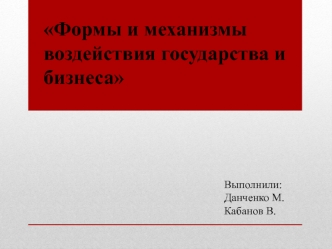 «Формы и механизмы воздействия государства и бизнеса»

Выполнили:
Данченко М.
Кабанов В.